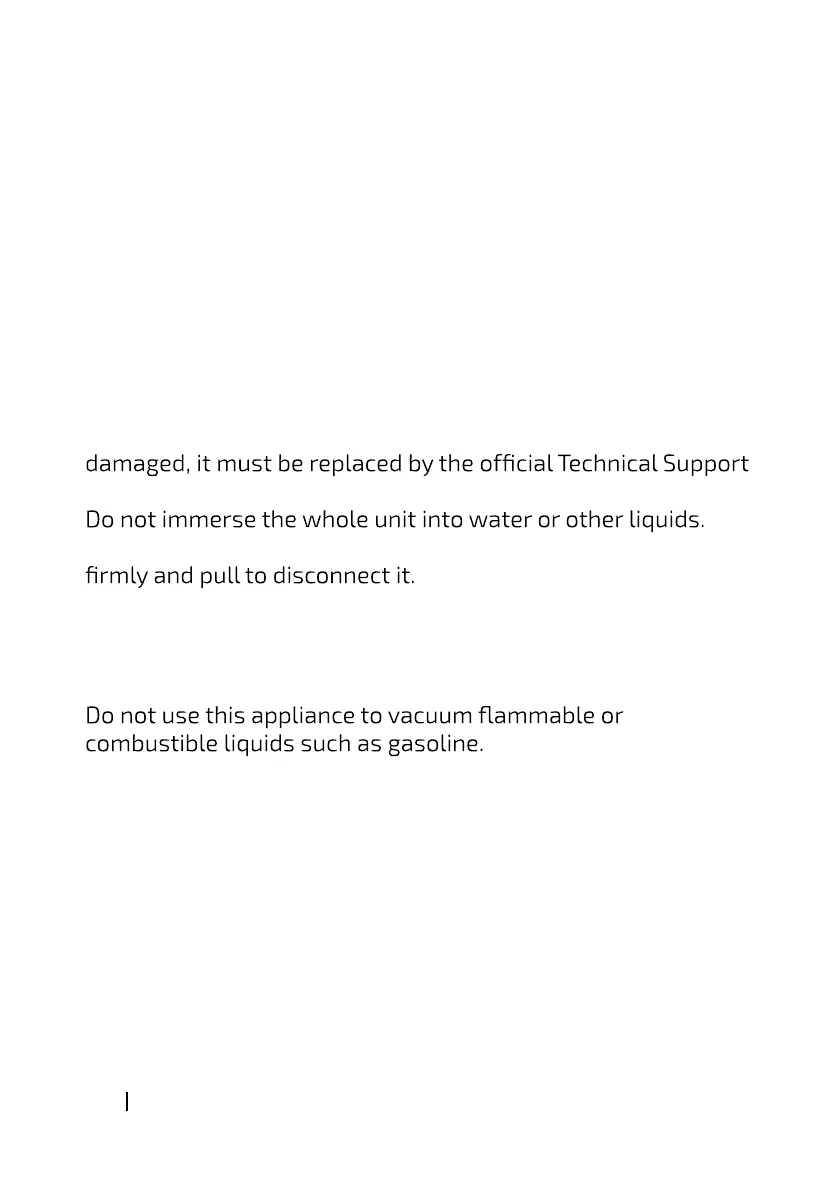 damaged, it must be replaced by the official Technical Support

Do not immerse the whole unit into water or other liquids.

firmly and pull to disconnect it.

Do not use this appliance to vacuum flammable or combustible liquids such as gasoline.